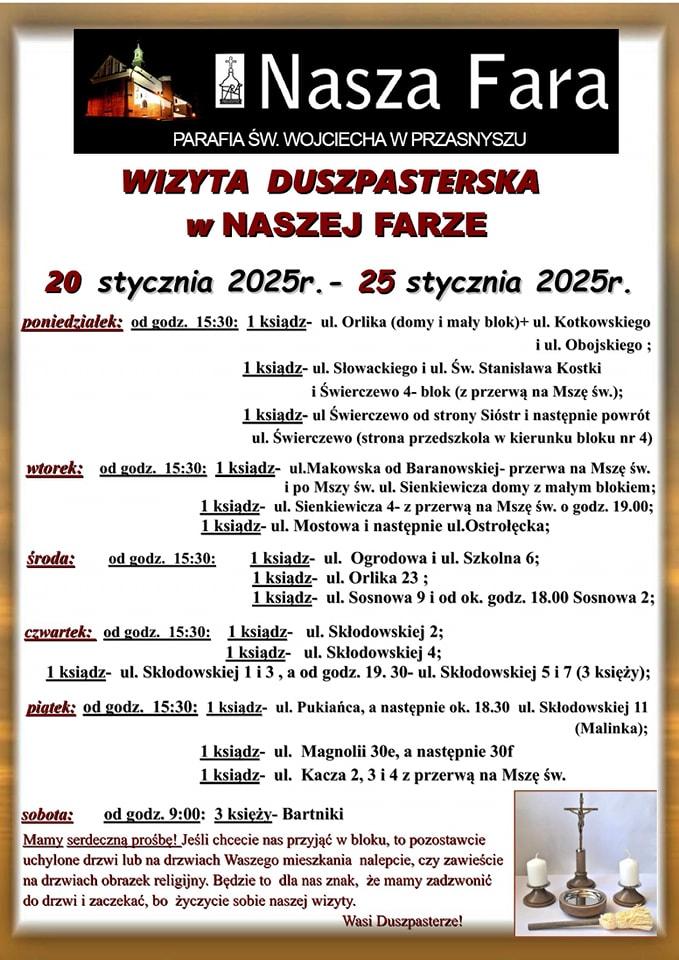 Nasza Fara

PARAFIA ŚW. WOJCIECHA W PRZASNYSZU

WIZYTA DUSZPASTERSKA w NASZEJ FARZE

20 stycznia 2025r.- 25 stycznia 2025r.

poniedziałek: od godz. 15:30: 1 ksiądz- ul. Orlika (domy i mały blok)+ ul. Kotkowskiego i ul. Obojskiego ;
1 ksiądz- ul. Słowackiego i ul. Św. Stanisława Kostki i Świerczewo 4- blok (z przerwą na Mszę św.);
1 ksiądz- ul Świerczewo od strony Sióstr i następnie powrót ul. Świerczewo (strona przedszkola w kierunku bloku nr 4)

wtorek: od godz. 15:30: 1 ksiądz- ul.Makowska od Baranowskiej- przerwa na Mszę św. i po Mszy św. ul. Sienkiewicza domy z małym blokiem;
1 ksiądz- ul. Sienkiewicza 4- z przerwą na Mszę św. o godz. 19.00;
1 ksiądz- ul. Mostowa i następnie ul.Ostrołęcka;

środa: od godz. 15:30: 1 ksiądz- ul. Ogrodowa i ul. Szkolna 6;
1 ksiądz- ul. Orlika 23 ;
1 ksiądz- ul. Sosnowa 9 i od ok. godz. 18.00 Sosnowa 2;

czwartek: od godz. 15:30: 1 ksiądz- ul. Skłodowskiej 2;
1 ksiądz- ul. Skłodowskiej 4;
1 ksiądz- ul. Skłodowskiej 1 i 3 , a od godz. 19. 30- ul. Skłodowskiej 5 i 7 (3 księży);

piątek: od godz. 15:30: 1 ksiądz- ul. Pukiańca, a następnie ok. 18.30 ul. Skłodowskiej 11 (Malinka);
1 ksiądz- ul. Magnolii 30e, a następnie 30f
1 ksiądz- ul. Kacza 2, 3 i 4 z przerwą na Mszę św.

sobota: od godz. 9:00: 3 księży- Bartniki

Mamy serdeczną prośbę! Jeśli chcecie nas przyjąć w bloku, to pozostawcie uchylone drzwi lub na drzwiach Waszego mieszkania nalepcie, czy zawieście na drzwiach obrazek religijny. Będzie to dla nas znak, że mamy zadzwonić do drzwi i zaczekać, bo życzycie sobie naszej wizyty.

Wasi Duszpasterze!